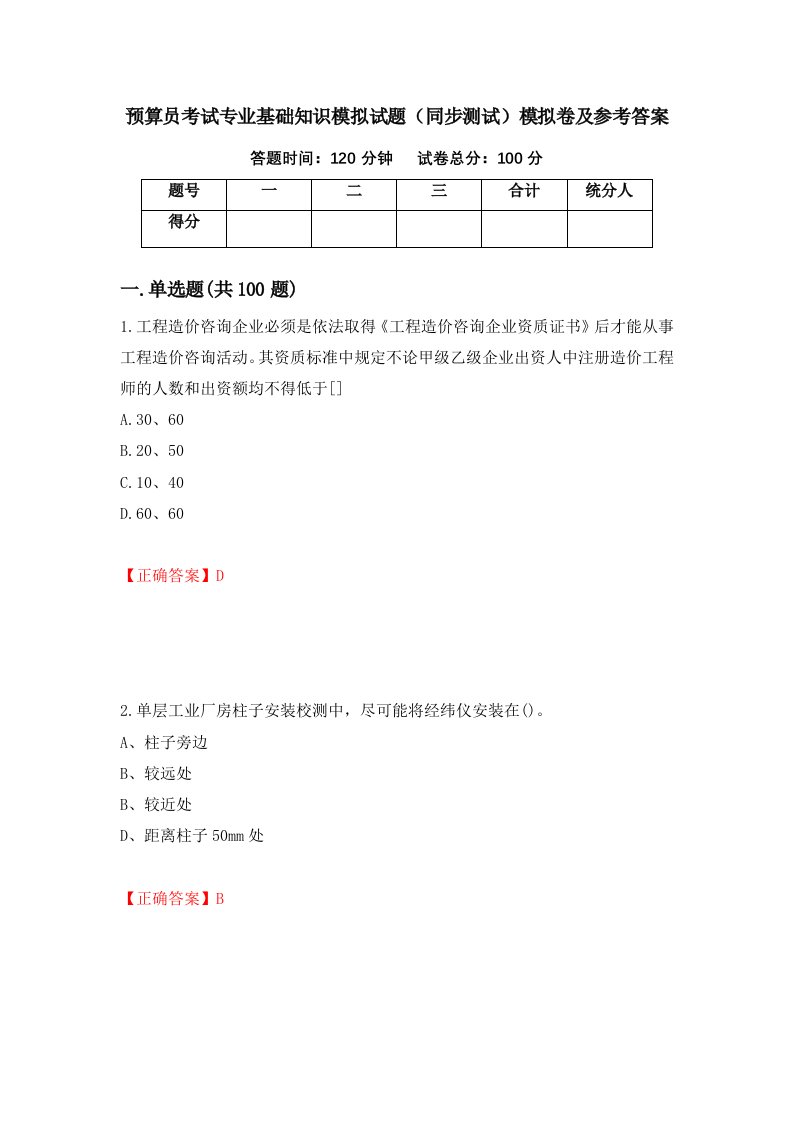 预算员考试专业基础知识模拟试题（同步测试）模拟卷及参考答案

答题时间：120 分钟　　试卷总分：100 分

| 题号 | 一 | 二 | 三 | 合计 | 统分人 |
|---|---|---|---|---|---|
| 得分 | | | | | |

一.单选题(共 100 题)

1.工程造价咨询企业必须是依法取得《工程造价咨询企业资质证书》后才能从事工程造价咨询活动。其资质标准中规定不论甲级乙级企业出资人中注册造价工程师的人数和出资额均不得低于[]

A.30、60

B.20、50

C.10、40

D.60、60

【正确答案】D

2.单层工业厂房柱子安装校测中，尽可能将经纬仪安装在()。

A、柱子旁边

B、较远处

B、较近处

D、距离柱子 50mm 处

【正确答案】B